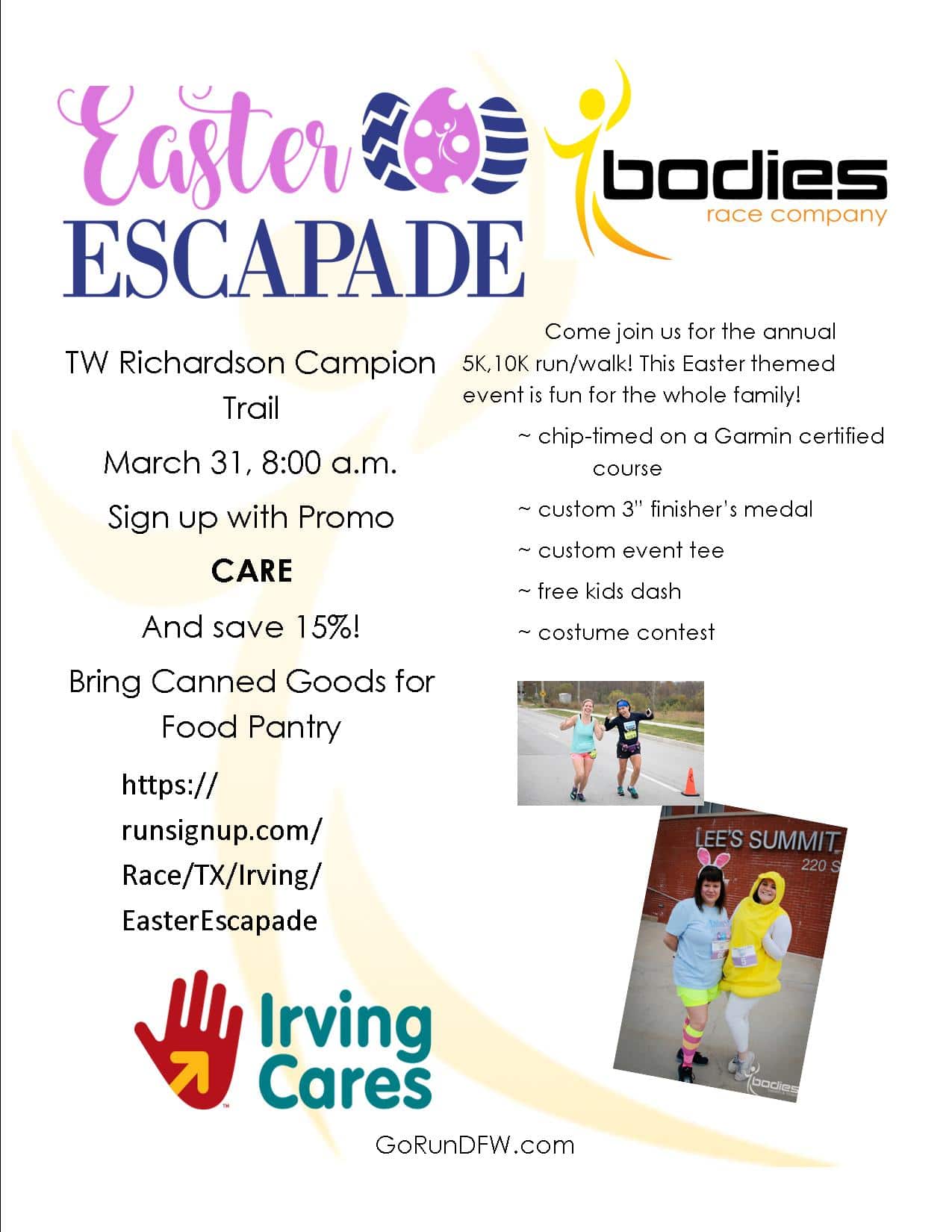 Easter ESCAPADE

bodies
race company

TW Richardson Campion Trail

March 31, 8:00 a.m.

Sign up with Promo

CARE

And save 15%!

Bring Canned Goods for Food Pantry

https://runsignup.com/Race/TX/Irving/EasterEscapade

Irving Cares

Come join us for the annual 5K,10K run/walk! This Easter themed event is fun for the whole family!

~ chip-timed on a Garmin certified course

~ custom 3" finisher's medal

~ custom event tee

~ free kids dash

~ costume contest

LEE'S SUMMIT
220 S

bodies

GoRunDFW.com